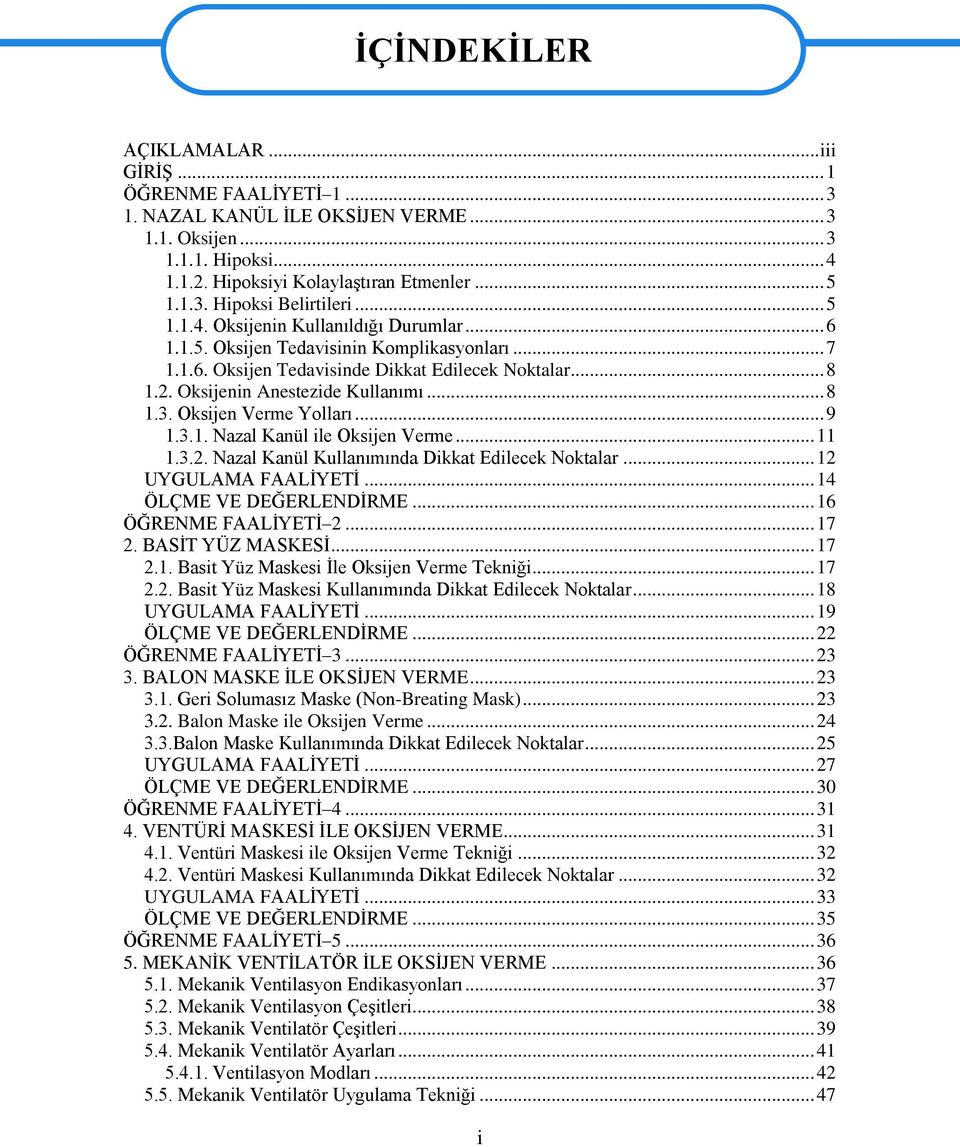 İÇİNDEKİLER

AÇIKLAMALAR ...iii
GİRİŞ ...1
ÖĞRENME FAALİYETİ–1 ...3
1. NAZAL KANÜL İLE OKSİJEN VERME ...3
1.1. Oksijen ...3
1.1.1. Hipoksi ...4
1.1.2. Hipoksiyi Kolaylaştıran Etmenler ...5
1.1.3. Hipoksi Belirtileri ...5
1.1.4. Oksijenin Kullanıldığı Durumlar ...6
1.1.5. Oksijen Tedavisinin Komplikasyonları ...7
1.1.6. Oksijen Tedavisinde Dikkat Edilecek Noktalar ...8
1.2. Oksijenin Anestezide Kullanımı ...8
1.3. Oksijen Verme Yolları ...9
1.3.1. Nazal Kanül ile Oksijen Verme ...11
1.3.2. Nazal Kanül Kullanımında Dikkat Edilecek Noktalar ...12
UYGULAMA FAALİYETİ ...14
ÖLÇME VE DEĞERLENDİRME ...16
ÖĞRENME FAALİYETİ–2 ...17
2. BASİT YÜZ MASKESİ ...17
2.1. Basit Yüz Maskesi İle Oksijen Verme Tekniği ...17
2.2. Basit Yüz Maskesi Kullanımında Dikkat Edilecek Noktalar ...18
UYGULAMA FAALİYETİ ...19
ÖLÇME VE DEĞERLENDİRME ...22
ÖĞRENME FAALİYETİ–3 ...23
3. BALON MASKE İLE OKSİJEN VERME ...23
3.1. Geri Solumasız Maske (Non-Breating Mask) ...23
3.2. Balon Maske ile Oksijen Verme ...24
3.3.Balon Maske Kullanımında Dikkat Edilecek Noktalar ...25
UYGULAMA FAALİYETİ ...27
ÖLÇME VE DEĞERLENDİRME ...30
ÖĞRENME FAALİYETİ–4 ...31
4. VENTÜRİ MASKESİ İLE OKSİJEN VERME ...31
4.1. Ventüri Maskesi ile Oksijen Verme Tekniği ...32
4.2. Ventüri Maskesi Kullanımında Dikkat Edilecek Noktalar ...32
UYGULAMA FAALİYETİ ...33
ÖLÇME VE DEĞERLENDİRME ...35
ÖĞRENME FAALİYETİ–5 ...36
5. MEKANİK VENTİLATÖR İLE OKSİJEN VERME ...36
5.1. Mekanik Ventilasyon Endikasyonları ...37
5.2. Mekanik Ventilasyon Çeşitleri ...38
5.3. Mekanik Ventilatör Çeşitleri ...39
5.4. Mekanik Ventilatör Ayarları ...41
5.4.1. Ventilasyon Modları ...42
5.5. Mekanik Ventilatör Uygulama Tekniği ...47

i